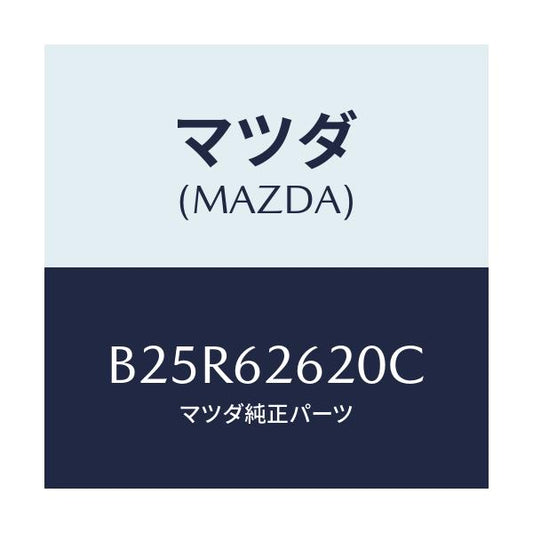 マツダ
(MAZDA)

B25R62620C
マツダ純正パーツ